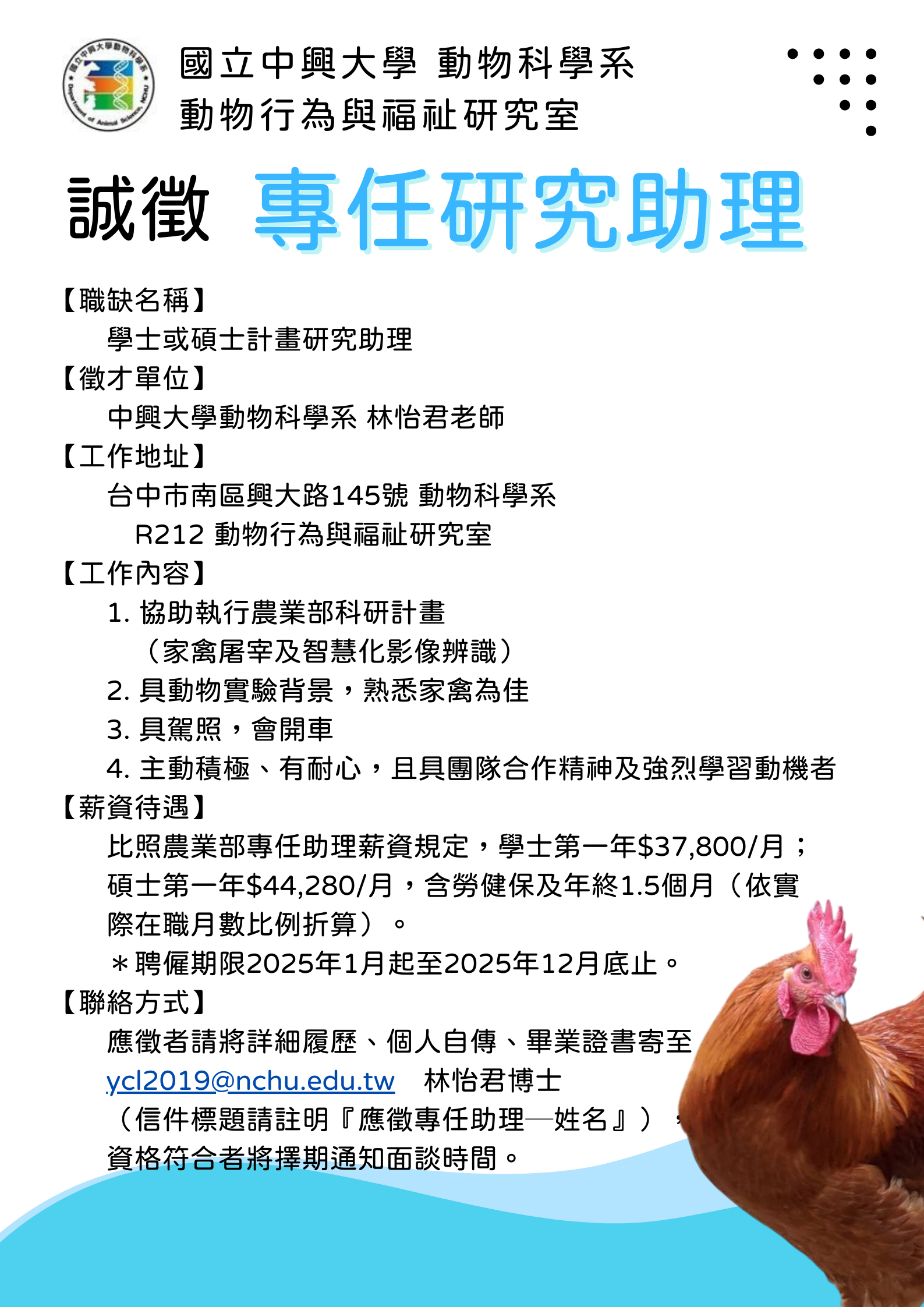 國立中興大學動物科學系
Department of Animal Science, NCHU

國立中興大學 動物科學系
動物行為與福祉研究室

誠徵 專任研究助理

【職缺名稱】
學士或碩士計畫研究助理
【徵才單位】
中興大學動物科學系 林怡君老師
【工作地址】
台中市南區興大路145號 動物科學系
R212 動物行為與福祉研究室
【工作內容】
1. 協助執行農業部科研計畫
（家禽屠宰及智慧化影像辨識）
2. 具動物實驗背景，熟悉家禽為佳
3. 具駕照，會開車
4. 主動積極、有耐心，且具團隊合作精神及強烈學習動機者
【薪資待遇】
比照農業部專任助理薪資規定，學士第一年$37,800/月；碩士第一年$44,280/月，含勞健保及年終1.5個月（依實際在職月數比例折算）。
＊聘僱期限2025年1月起至2025年12月底止。
【聯絡方式】
應徵者請將詳細履歷、個人自傳、畢業證書寄至
ycl2019@nchu.edu.tw 林怡君博士
（信件標題請註明『應徵專任助理—姓名』），
資格符合者將擇期通知面談時間。